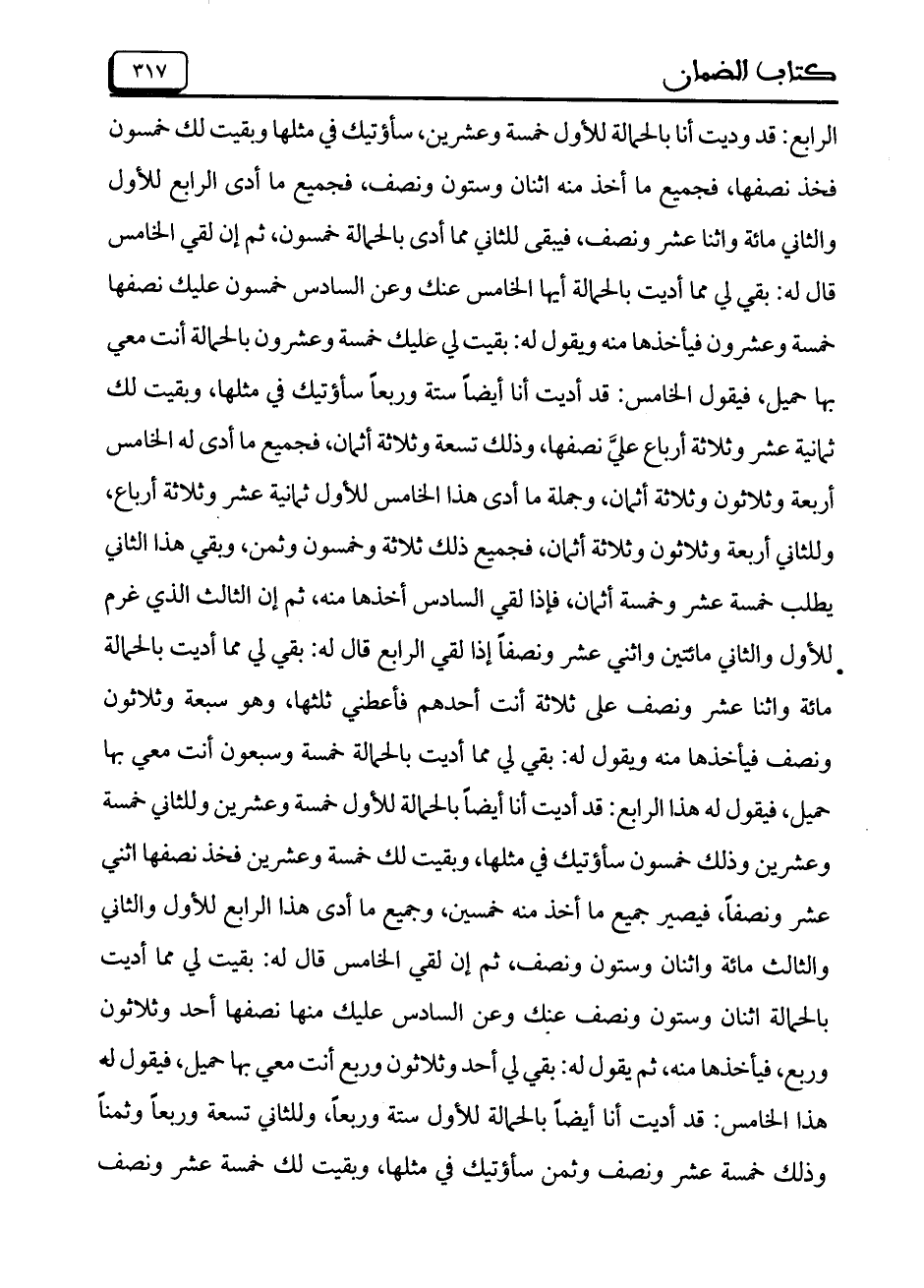 كتاب الضمان ٣١٧

الرابع: قد وديت أنا بالحمالة للأول خمسة وعشرين، سأؤتيك في مثلها وبقيت لك خمسون فخذ نصفها، فجميع ما أخذ منه اثنان وستون ونصف، فجميع ما أدى الرابع للأول والثاني مائة واثنا عشر ونصف، فيبقى للثاني مما أدى بالحمالة خمسون، ثم إن لقي الخامس قال له: بقي لي مما أديت بالحمالة أيها الخامس عنك وعن السادس خمسون عليك نصفها خمسة وعشرون فيأخذها منه ويقول له: بقيت لي عليك خمسة وعشرون بالحمالة أنت معي بها حميل، فيقول الخامس: قد أديت أنا أيضاً ستة وربعاً سأؤتيك في مثلها، وبقيت لك ثمانية عشر وثلاثة أرباع عليَّ نصفها، وذلك تسعة وثلاثة أثمان، فجميع ما أدى له الخامس أربعة وثلاثون وثلاثة أثمان، وجملة ما أدى هذا الخامس للأول ثمانية عشر وثلاثة أرباع، وللثاني أربعة وثلاثون وثلاثة أثمان، فجميع ذلك ثلاثة وخمسون وثمن، وبقي هذا الثاني يطلب خمسة عشر وخمسة أثمان، فإذا لقي السادس أخذها منه، ثم إن الثالث الذي غرم للأول والثاني مائتين واثني عشر ونصفاً إذا لقي الرابع قال له: بقي لي مما أديت بالحمالة مائة واثنا عشر ونصف على ثلاثة أنت أحدهم فأعطني ثلثها، وهو سبعة وثلاثون ونصف فيأخذها منه ويقول له: بقي لي مما أديت بالحمالة خمسة وسبعون أنت معي بها حميل، فيقول له هذا الرابع: قد أديت أنا أيضاً بالحمالة للأول خمسة وعشرين وللثاني خمسة وعشرين وذلك خمسون سأؤتيك في مثلها، وبقيت لك خمسة وعشرين فخذ نصفها اثني عشر ونصفاً، فيصير جميع ما أخذ منه خمسين، وجميع ما أدى هذا الرابع للأول والثاني والثالث مائة واثنان وستون ونصف، ثم إن لقي الخامس قال له: بقيت لي مما أديت بالحمالة اثنان وستون ونصف عنك وعن السادس عليك منها نصفها أحد وثلاثون وربع، فيأخذها منه، ثم يقول له: بقي لي أحد وثلاثون وربع أنت معي بها حميل، فيقول له هذا الخامس: قد أديت أنا أيضاً بالحمالة للأول ستة وربعاً، وللثاني تسعة وربعاً وثمناً وذلك خمسة عشر ونصف وثمن سأؤتيك في مثلها، وبقيت لك خمسة عشر ونصف